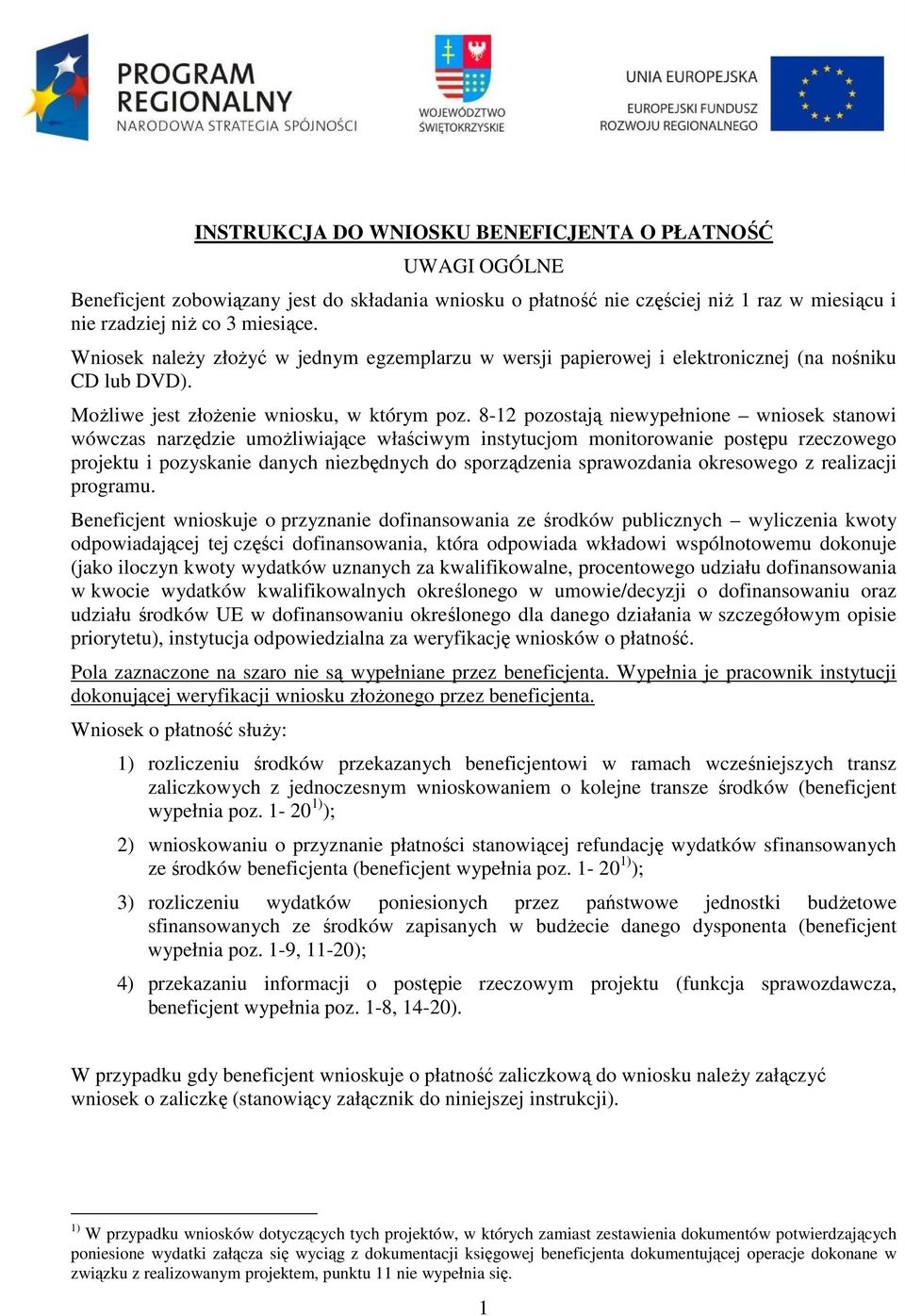 PROGRAM REGIONALNY
NARODOWA STRATEGIA SPÓJNOŚCI

WOJEWÓDZTWO ŚWIĘTOKRZYSKIE

UNIA EUROPEJSKA
EUROPEJSKI FUNDUSZ ROZWOJU REGIONALNEGO

INSTRUKCJA DO WNIOSKU BENEFICJENTA O PŁATNOŚĆ

UWAGI OGÓLNE

Beneficjent zobowiązany jest do składania wniosku o płatność nie częściej niż 1 raz w miesiącu i nie rzadziej niż co 3 miesiące.

Wniosek należy złożyć w jednym egzemplarzu w wersji papierowej i elektronicznej (na nośniku CD lub DVD).

Możliwe jest złożenie wniosku, w którym poz. 8-12 pozostają niewypełnione – wniosek stanowi wówczas narzędzie umożliwiające właściwym instytucjom monitorowanie postępu rzeczowego projektu i pozyskanie danych niezbędnych do sporządzenia sprawozdania okresowego z realizacji programu.

Beneficjent wnioskuje o przyznanie dofinansowania ze środków publicznych – wyliczenia kwoty odpowiadającej tej części dofinansowania, która odpowiada wkładowi wspólnotowemu dokonuje (jako iloczyn kwoty wydatków uznanych za kwalifikowalne, procentowego udziału dofinansowania w kwocie wydatków kwalifikowalnych określonego w umowie/decyzji o dofinansowaniu oraz udziału środków UE w dofinansowaniu określonego dla danego działania w szczegółowym opisie priorytetu), instytucja odpowiedzialna za weryfikację wniosków o płatność.

Pola zaznaczone na szaro nie są wypełniane przez beneficjenta. Wypełnia je pracownik instytucji dokonującej weryfikacji wniosku złożonego przez beneficjenta.

Wniosek o płatność służy:

1) rozliczeniu środków przekazanych beneficjentowi w ramach wcześniejszych transz zaliczkowych z jednoczesnym wnioskowaniem o kolejne transze środków (beneficjent wypełnia poz. 1- 20$^{1)}$);

2) wnioskowaniu o przyznanie płatności stanowiącej refundację wydatków sfinansowanych ze środków beneficjenta (beneficjent wypełnia poz. 1- 20$^{1)}$);

3) rozliczeniu wydatków poniesionych przez państwowe jednostki budżetowe sfinansowanych ze środków zapisanych w budżecie danego dysponenta (beneficjent wypełnia poz. 1-9, 11-20);

4) przekazaniu informacji o postępie rzeczowym projektu (funkcja sprawozdawcza, beneficjent wypełnia poz. 1-8, 14-20).

W przypadku gdy beneficjent wnioskuje o płatność zaliczkową do wniosku należy załączyć wniosek o zaliczkę (stanowiący załącznik do niniejszej instrukcji).

$^{1)}$ W przypadku wniosków dotyczących tych projektów, w których zamiast zestawienia dokumentów potwierdzających poniesione wydatki załącza się wyciąg z dokumentacji księgowej beneficjenta dokumentującej operacje dokonane w związku z realizowanym projektem, punktu 11 nie wypełnia się.

1